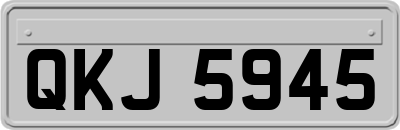 QKJ 5945